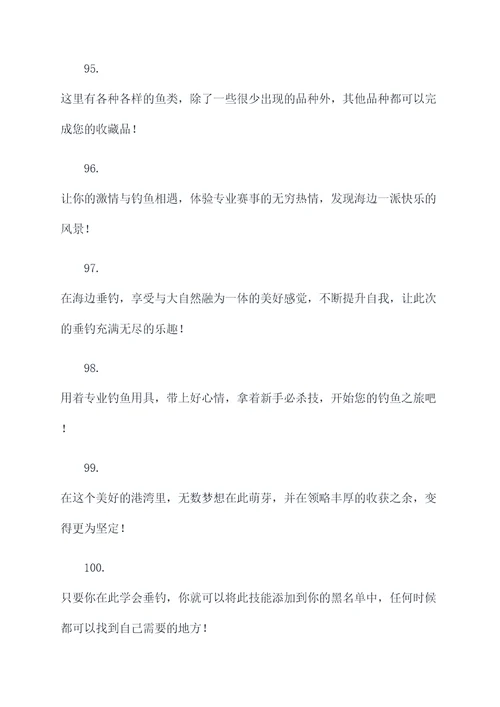 95.

这里有各种各样的鱼类，除了一些很少出现的品种外，其他品种都可以完成您的收藏品！

96.

让你的激情与钓鱼相遇，体验专业赛事的无穷热情，发现海边一派快乐的风景！

97.

在海边垂钓，享受与大自然融为一体的美好感觉，不断提升自我，让此次的垂钓充满无尽的乐趣！

98.

用着专业钓鱼用具，带上好心情，拿着新手必杀技，开始您的钓鱼之旅吧！

99.

在这个美好的港湾里，无数梦想在此萌芽，并在领略丰厚的收获之余，变得更为坚定！

100.

只要你在此学会垂钓，你就可以将此技能添加到你的黑名单中，任何时候都可以找到自己需要的地方！